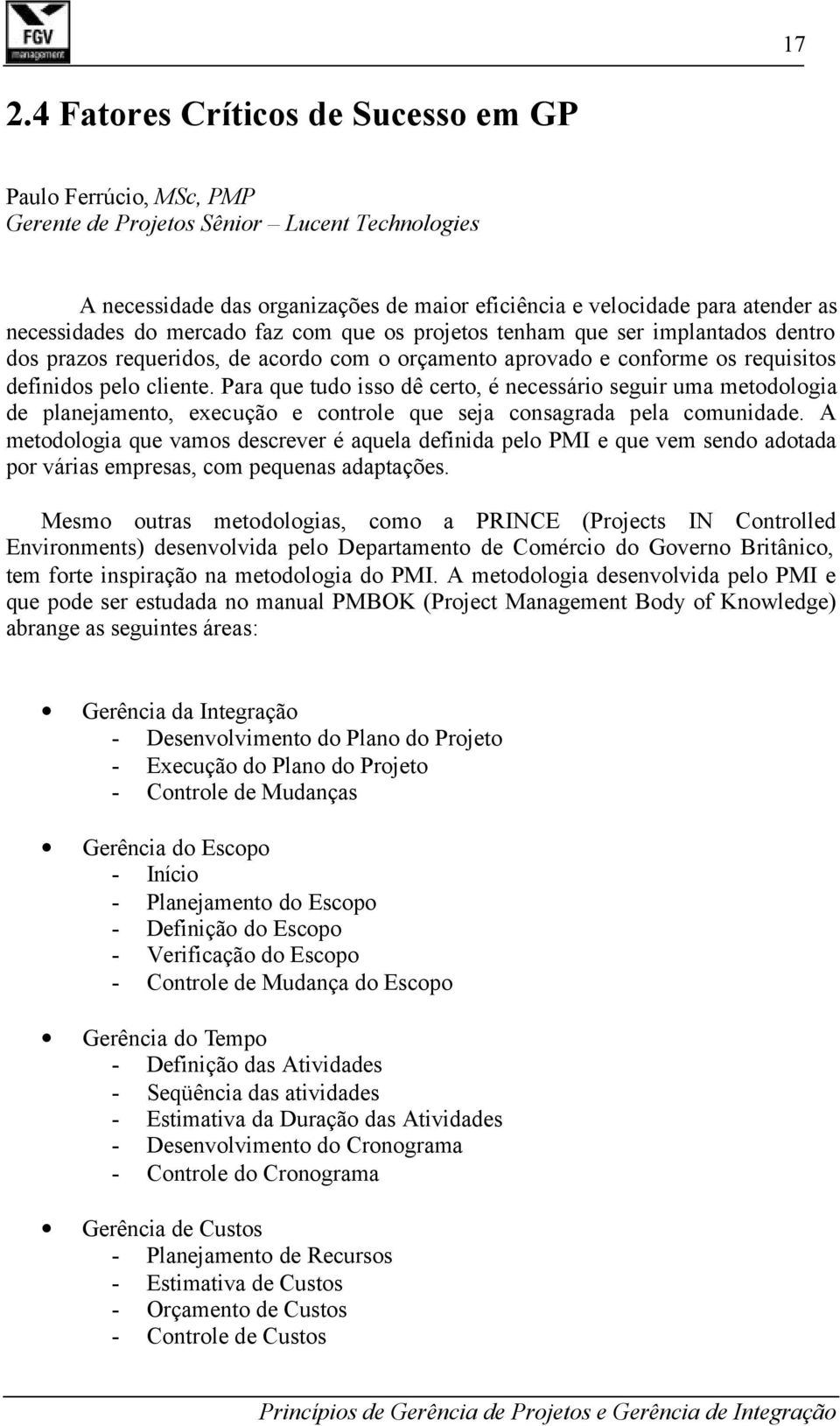 FGV management

17

2.4 Fatores Críticos de Sucesso em GP

Paulo Ferrúcio, MSc, PMP
Gerente de Projetos Sênior – Lucent Technologies

A necessidade das organizações de maior eficiência e velocidade para atender as necessidades do mercado faz com que os projetos tenham que ser implantados dentro dos prazos requeridos, de acordo com o orçamento aprovado e conforme os requisitos definidos pelo cliente. Para que tudo isso dê certo, é necessário seguir uma metodologia de planejamento, execução e controle que seja consagrada pela comunidade. A metodologia que vamos descrever é aquela definida pelo PMI e que vem sendo adotada por várias empresas, com pequenas adaptações.

Mesmo outras metodologias, como a PRINCE (Projects IN Controlled Environments) desenvolvida pelo Departamento de Comércio do Governo Britânico, tem forte inspiração na metodologia do PMI. A metodologia desenvolvida pelo PMI e que pode ser estudada no manual PMBOK (Project Management Body of Knowledge) abrange as seguintes áreas:

• Gerência da Integração
- Desenvolvimento do Plano do Projeto
- Execução do Plano do Projeto
- Controle de Mudanças

• Gerência do Escopo
- Início
- Planejamento do Escopo
- Definição do Escopo
- Verificação do Escopo
- Controle de Mudança do Escopo

• Gerência do Tempo
- Definição das Atividades
- Seqüência das atividades
- Estimativa da Duração das Atividades
- Desenvolvimento do Cronograma
- Controle do Cronograma

• Gerência de Custos
- Planejamento de Recursos
- Estimativa de Custos
- Orçamento de Custos
- Controle de Custos

Princípios de Gerência de Projetos e Gerência de Integração